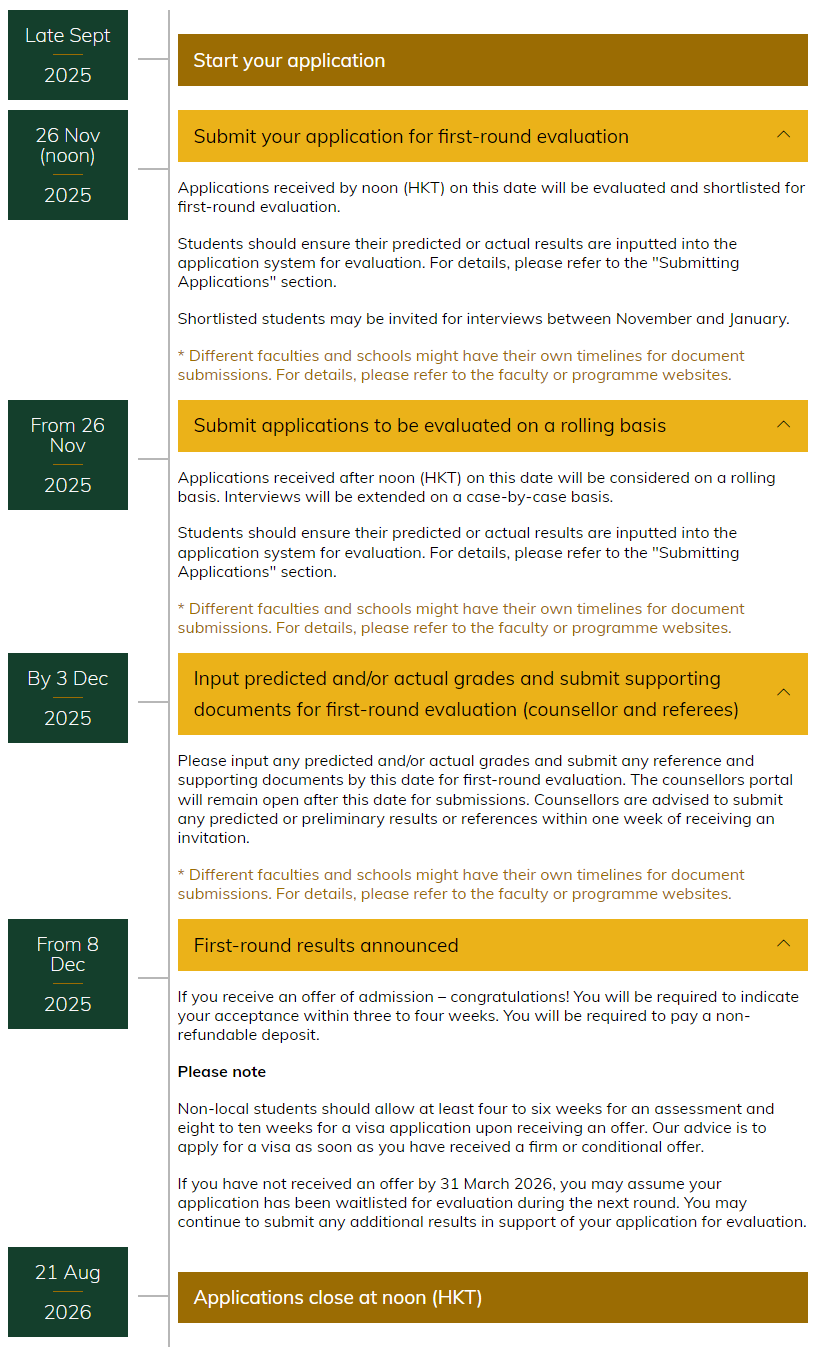 Late Sept
2025

Start your application

26 Nov (noon)
2025

Submit your application for first-round evaluation

Applications received by noon (HKT) on this date will be evaluated and shortlisted for first-round evaluation.

Students should ensure their predicted or actual results are inputted into the application system for evaluation. For details, please refer to the "Submitting Applications" section.

Shortlisted students may be invited for interviews between November and January.

* Different faculties and schools might have their own timelines for document submissions. For details, please refer to the faculty or programme websites.

From 26 Nov
2025

Submit applications to be evaluated on a rolling basis

Applications received after noon (HKT) on this date will be considered on a rolling basis. Interviews will be extended on a case-by-case basis.

Students should ensure their predicted or actual results are inputted into the application system for evaluation. For details, please refer to the "Submitting Applications" section.

* Different faculties and schools might have their own timelines for document submissions. For details, please refer to the faculty or programme websites.

By 3 Dec
2025

Input predicted and/or actual grades and submit supporting documents for first-round evaluation (counsellor and referees)

Please input any predicted and/or actual grades and submit any reference and supporting documents by this date for first-round evaluation. The counsellors portal will remain open after this date for submissions. Counsellors are advised to submit any predicted or preliminary results or references within one week of receiving an invitation.

* Different faculties and schools might have their own timelines for document submissions. For details, please refer to the faculty or programme websites.

From 8 Dec
2025

First-round results announced

If you receive an offer of admission – congratulations! You will be required to indicate your acceptance within three to four weeks. You will be required to pay a non-refundable deposit.

Please note

Non-local students should allow at least four to six weeks for an assessment and eight to ten weeks for a visa application upon receiving an offer. Our advice is to apply for a visa as soon as you have received a firm or conditional offer.

If you have not received an offer by 31 March 2026, you may assume your application has been waitlisted for evaluation during the next round. You may continue to submit any additional results in support of your application for evaluation.

21 Aug
2026

Applications close at noon (HKT)